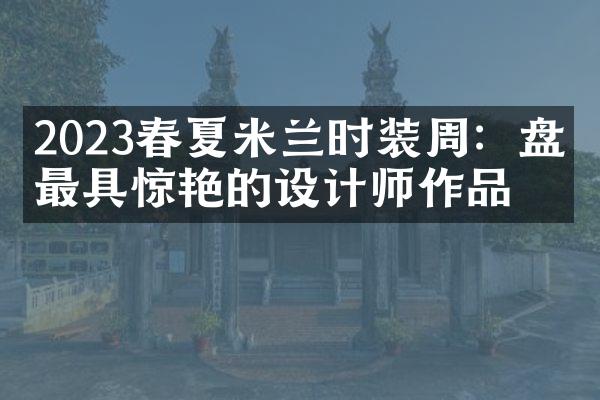 2023春夏米兰时装周：盘最具惊艳的设计师作品